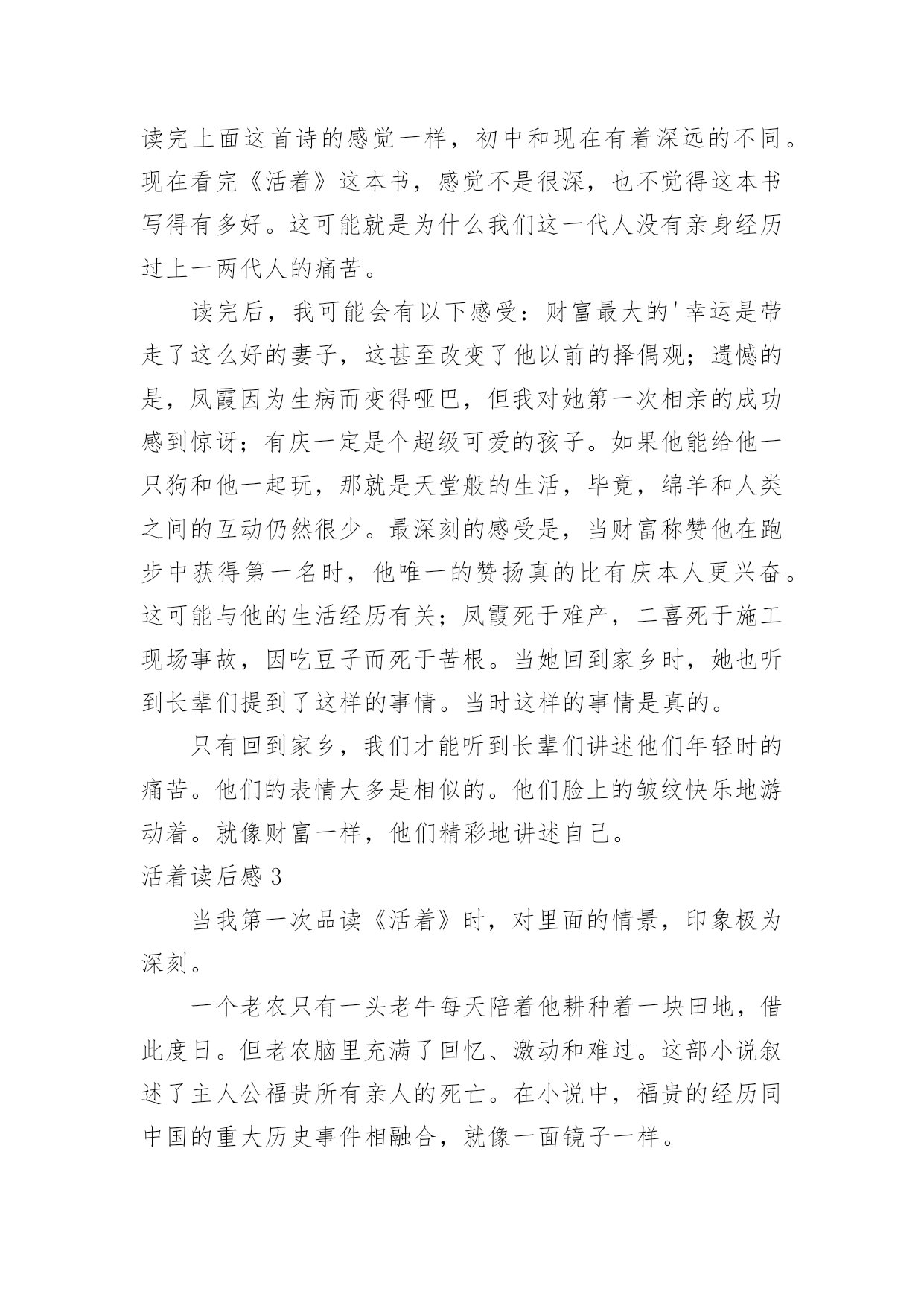 读完上面这首诗的感觉一样，初中和现在有着深远的不同。现在看完《活着》这本书，感觉不是很深，也不觉得这本书写得有多好。这可能就是为什么我们这一代人没有亲身经历过上一两代人的痛苦。

读完后，我可能会有以下感受：财富最大的'幸运是带走了这么好的妻子，这甚至改变了他以前的择偶观；遗憾的是，凤霞因为生病而变得哑巴，但我对她第一次相亲的成功感到惊讶；有庆一定是个超级可爱的孩子。如果他能给他一只狗和他一起玩，那就是天堂般的生活，毕竟，绵羊和人类之间的互动仍然很少。最深刻的感受是，当财富称赞他在跑步中获得第一名时，他唯一的赞扬真的比有庆本人更兴奋。这可能与他的生活经历有关；凤霞死于难产，二喜死于施工现场事故，因吃豆子而死于苦根。当她回到家乡时，她也听到长辈们提到了这样的事情。当时这样的事情是真的。

只有回到家乡，我们才能听到长辈们讲述他们年轻时的痛苦。他们的表情大多是相似的。他们脸上的皱纹快乐地游动着。就像财富一样，他们精彩地讲述自己。

活着读后感 3

当我第一次品读《活着》时，对里面的情景，印象极为深刻。

一个老农只有一头老牛每天陪着他耕种着一块田地，借此度日。但老农脑里充满了回忆、激动和难过。这部小说叙述了主人公福贵所有亲人的死亡。在小说中，福贵的经历同中国的重大历史事件相融合，就像一面镜子一样。